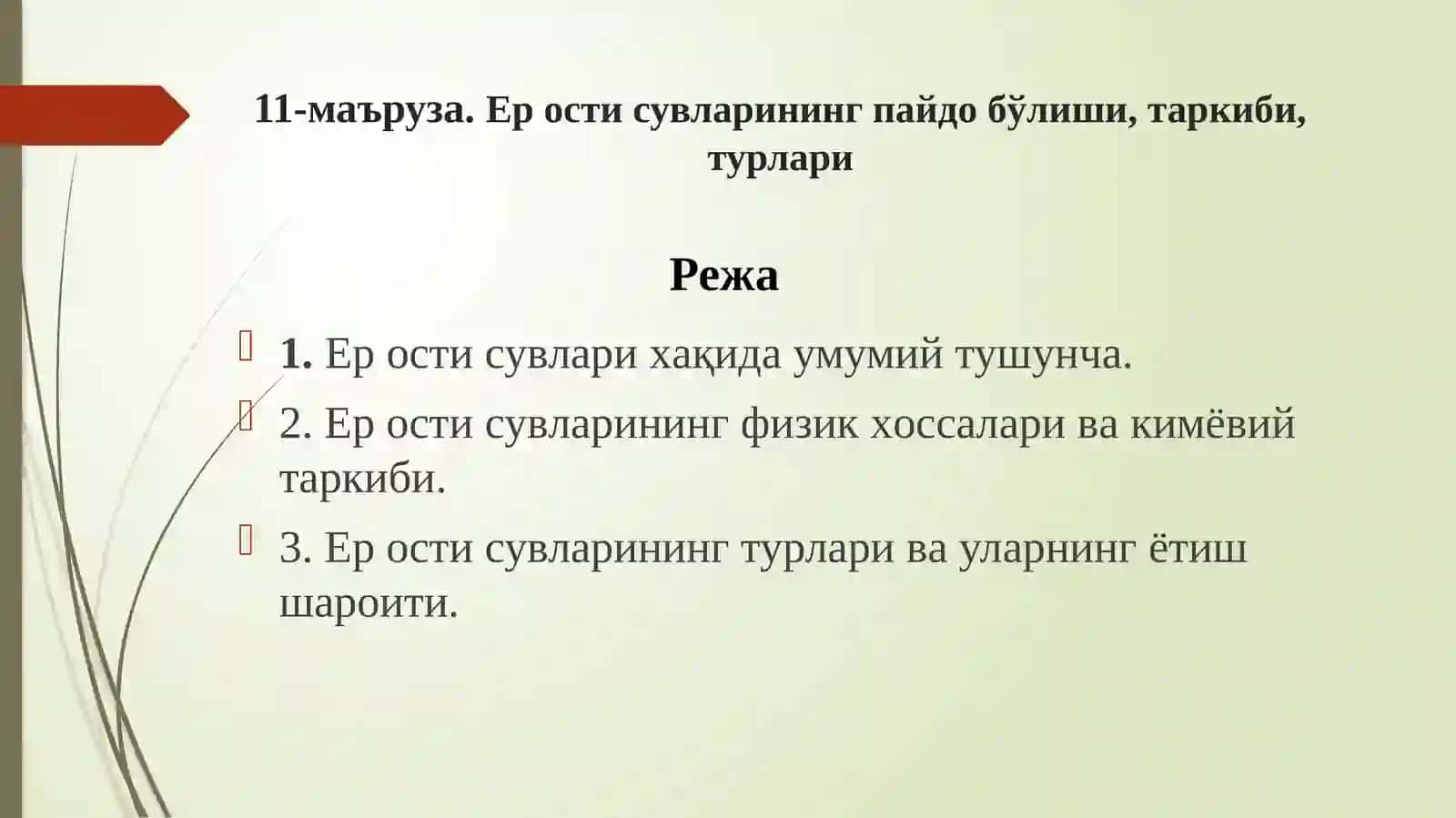 11-маъруза. Ер ости сувларининг пайдо бўлиши, таркиби, турлари

Режа

1. Ер ости сувлари хақида умумий тушунча.

2. Ер ости сувларининг физик хоссалари ва кимёвий таркиби.

3. Ер ости сувларининг турлари ва уларнинг ётиш шароити.